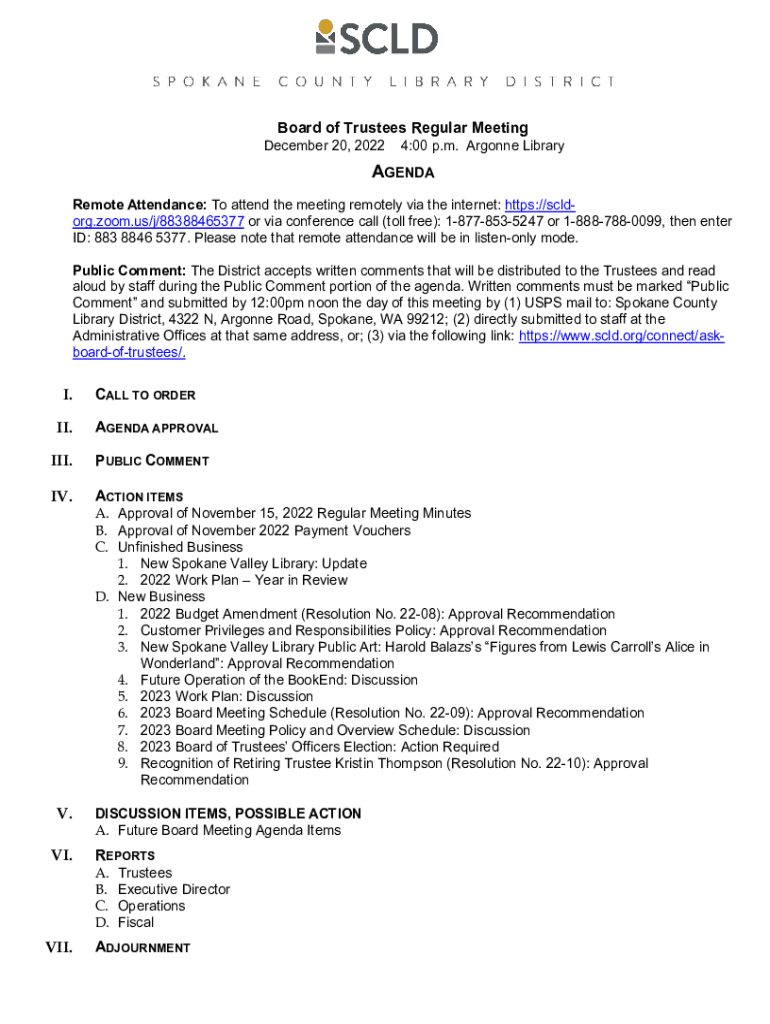 SCLD

SPOKANE COUNTY LIBRARY DISTRICT

Board of Trustees Regular Meeting
December 20, 2022 4:00 p.m. Argonne Library

AGENDA

Remote Attendance: To attend the meeting remotely via the internet: https://scld-org.zoom.us/j/88388465377 or via conference call (toll free): 1-877-853-5247 or 1-888-788-0099, then enter ID: 883 8846 5377. Please note that remote attendance will be in listen-only mode.

Public Comment: The District accepts written comments that will be distributed to the Trustees and read aloud by staff during the Public Comment portion of the agenda. Written comments must be marked "Public Comment" and submitted by 12:00pm noon the day of this meeting by (1) USPS mail to: Spokane County Library District, 4322 N, Argonne Road, Spokane, WA 99212; (2) directly submitted to staff at the Administrative Offices at that same address, or; (3) via the following link: https://www.scld.org/connect/ask-board-of-trustees/.

I. CALL TO ORDER

II. AGENDA APPROVAL

III. PUBLIC COMMENT

IV. ACTION ITEMS
A. Approval of November 15, 2022 Regular Meeting Minutes
B. Approval of November 2022 Payment Vouchers
C. Unfinished Business
1. New Spokane Valley Library: Update
2. 2022 Work Plan – Year in Review
D. New Business
1. 2022 Budget Amendment (Resolution No. 22-08): Approval Recommendation
2. Customer Privileges and Responsibilities Policy: Approval Recommendation
3. New Spokane Valley Library Public Art: Harold Balazs's "Figures from Lewis Carroll's Alice in Wonderland": Approval Recommendation
4. Future Operation of the BookEnd: Discussion
5. 2023 Work Plan: Discussion
6. 2023 Board Meeting Schedule (Resolution No. 22-09): Approval Recommendation
7. 2023 Board Meeting Policy and Overview Schedule: Discussion
8. 2023 Board of Trustees' Officers Election: Action Required
9. Recognition of Retiring Trustee Kristin Thompson (Resolution No. 22-10): Approval Recommendation

V. DISCUSSION ITEMS, POSSIBLE ACTION
A. Future Board Meeting Agenda Items

VI. REPORTS
A. Trustees
B. Executive Director
C. Operations
D. Fiscal

VII. ADJOURNMENT